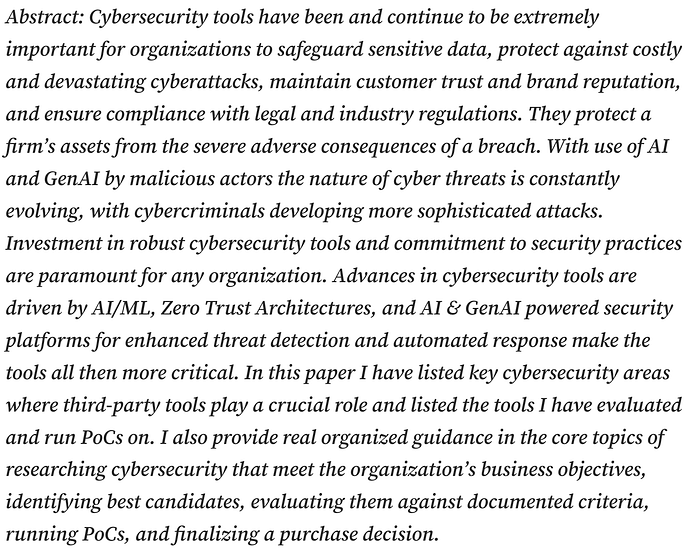 Abstract: Cybersecurity tools have been and continue to be extremely important for organizations to safeguard sensitive data, protect against costly and devastating cyberattacks, maintain customer trust and brand reputation, and ensure compliance with legal and industry regulations. They protect a firm's assets from the severe adverse consequences of a breach. With use of AI and GenAI by malicious actors the nature of cyber threats is constantly evolving, with cybercriminals developing more sophisticated attacks. Investment in robust cybersecurity tools and commitment to security practices are paramount for any organization. Advances in cybersecurity tools are driven by AI/ML, Zero Trust Architectures, and AI & GenAI powered security platforms for enhanced threat detection and automated response make the tools all then more critical. In this paper I have listed key cybersecurity areas where third-party tools play a crucial role and listed the tools I have evaluated and run PoCs on. I also provide real organized guidance in the core topics of researching cybersecurity that meet the organization's business objectives, identifying best candidates, evaluating them against documented criteria, running PoCs, and finalizing a purchase decision.